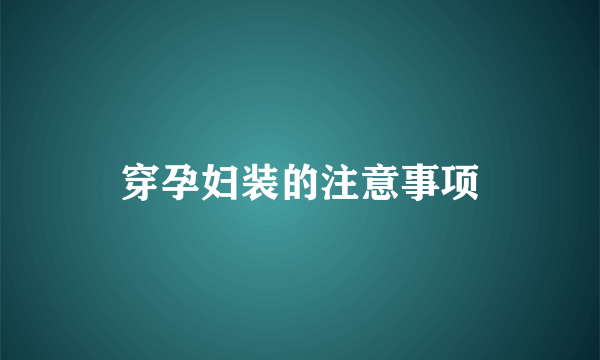 穿孕妇装的注意事项